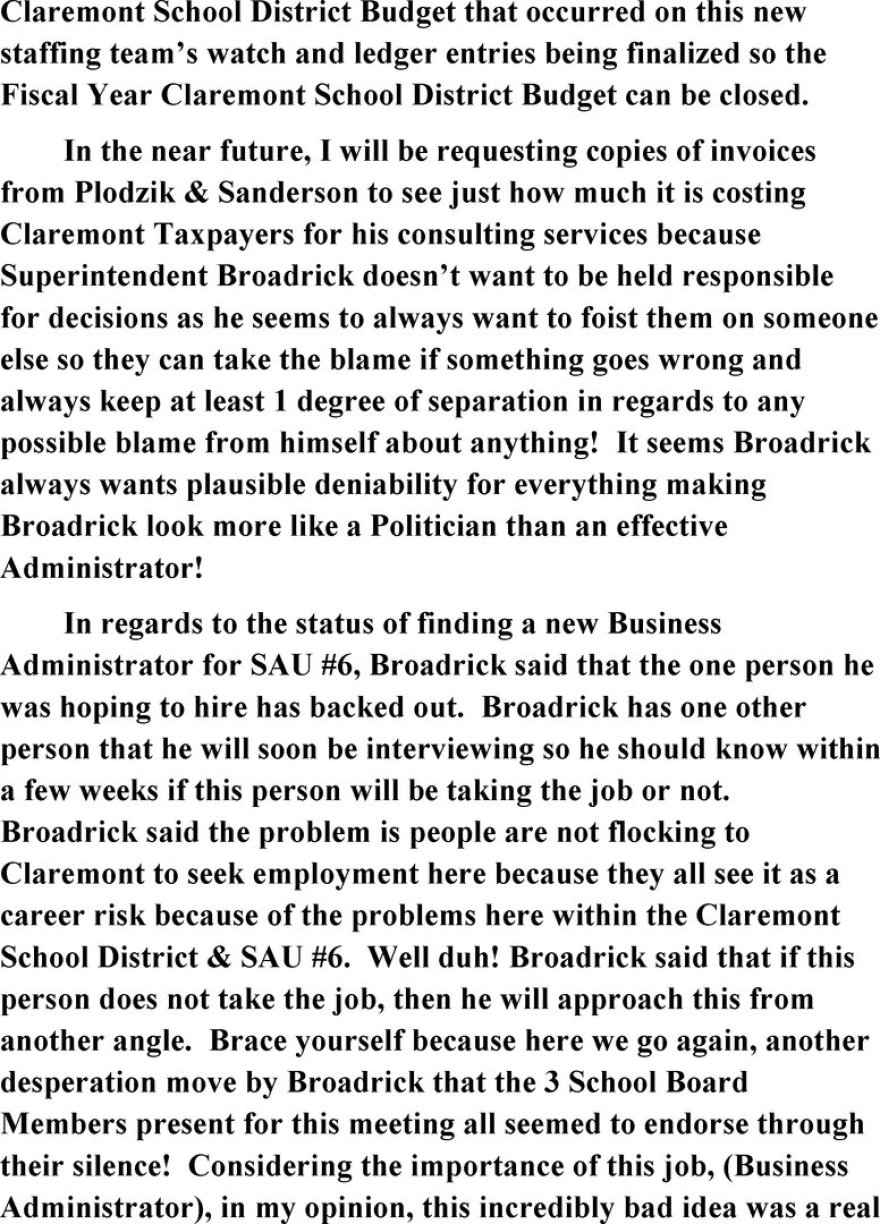 Claremont School District Budget that occurred on this new staffing team's watch and ledger entries being finalized so the Fiscal Year Claremont School District Budget can be closed.

In the near future, I will be requesting copies of invoices from Plodzik & Sanderson to see just how much it is costing Claremont Taxpayers for his consulting services because Superintendent Broadrick doesn't want to be held responsible for decisions as he seems to always want to foist them on someone else so they can take the blame if something goes wrong and always keep at least 1 degree of separation in regards to any possible blame from himself about anything! It seems Broadrick always wants plausible deniability for everything making Broadrick look more like a Politician than an effective Administrator!

In regards to the status of finding a new Business Administrator for SAU #6, Broadrick said that the one person he was hoping to hire has backed out. Broadrick has one other person that he will soon be interviewing so he should know within a few weeks if this person will be taking the job or not. Broadrick said the problem is people are not flocking to Claremont to seek employment here because they all see it as a career risk because of the problems here within the Claremont School District & SAU #6. Well duh! Broadrick said that if this person does not take the job, then he will approach this from another angle. Brace yourself because here we go again, another desperation move by Broadrick that the 3 School Board Members present for this meeting all seemed to endorse through their silence! Considering the importance of this job, (Business Administrator), in my opinion, this incredibly bad idea was a real